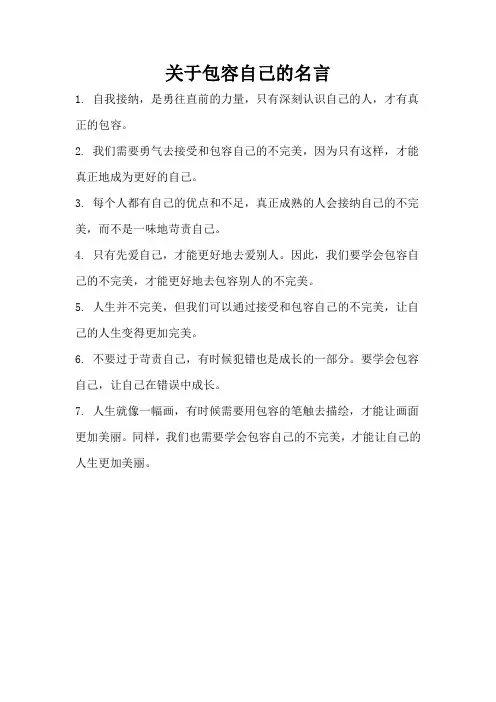 关于包容自己的名言

1. 自我接纳，是勇往直前的力量，只有深刻认识自己的人，才有真正的包容。

2. 我们需要勇气去接受和包容自己的不完美，因为只有这样，才能真正地成为更好的自己。

3. 每个人都有自己的优点和不足，真正成熟的人会接纳自己的不完美，而不是一味地苛责自己。

4. 只有先爱自己，才能更好地去爱别人。因此，我们要学会包容自己的不完美，才能更好地去包容别人的不完美。

5. 人生并不完美，但我们可以通过接受和包容自己的不完美，让自己的人生变得更加完美。

6. 不要过于苛责自己，有时候犯错也是成长的一部分。要学会包容自己，让自己在错误中成长。

7. 人生就像一幅画，有时候需要用包容的笔触去描绘，才能让画面更加美丽。同样，我们也需要学会包容自己的不完美，才能让自己的人生更加美丽。